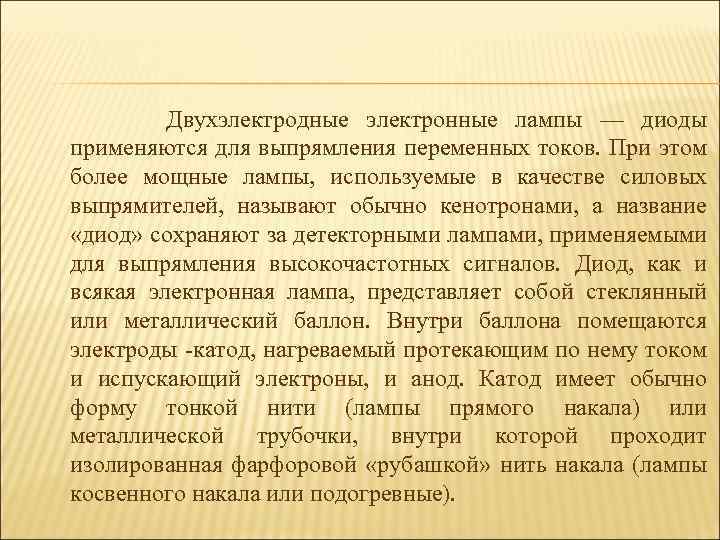 Двухэлектродные электронные лампы — диоды применяются для выпрямления переменных токов. При этом более мощные лампы, используемые в качестве силовых выпрямителей, называют обычно кенотронами, а название «диод» сохраняют за детекторными лампами, применяемыми для выпрямления высокочастотных сигналов. Диод, как и всякая электронная лампа, представляет собой стеклянный или металлический баллон. Внутри баллона помещаются электроды -катод, нагреваемый протекающим по нему током и испускающий электроны, и анод. Катод имеет обычно форму тонкой нити (лампы прямого накала) или металлической трубочки, внутри которой проходит изолированная фарфоровой «рубашкой» нить накала (лампы косвенного накала или подогревные).